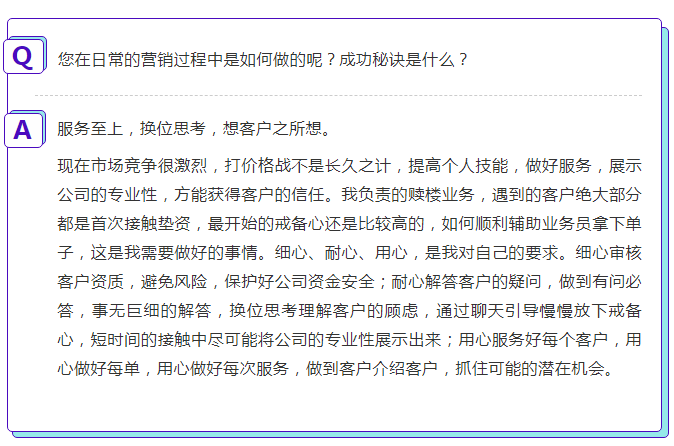 Q

您在日常的营销过程中是如何做的呢？成功秘诀是什么？

A

服务至上，换位思考，想客户之所想。

现在市场竞争很激烈，打价格战不是长久之计，提高个人技能，做好服务，展示公司的专业性，方能获得客户的信任。我负责的赎楼业务，遇到的客户绝大部分都是首次接触垫资，最开始的戒备心还是比较高的，如何顺利辅助业务员拿下单子，这是我需要做好的事情。细心、耐心、用心，是我对自己的要求。细心审核客户资质，避免风险，保护好公司资金安全；耐心解答客户的疑问，做到有问必答，事无巨细的解答，换位思考理解客户的顾虑，通过聊天引导慢慢放下戒备心，短时间的接触中尽可能将公司的专业性展示出来；用心服务好每个客户，用心做好每单，用心做好每次服务，做到客户介绍客户，抓住可能的潜在机会。